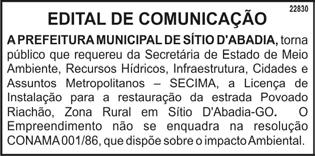 22830

EDITAL DE COMUNICAÇÃO

A PREFEITURA MUNICIPAL DE SÍTIO D'ABADIA, torna público que requereu da Secretária de Estado de Meio Ambiente, Recursos Hídricos, Infraestrutura, Cidades e Assuntos Metropolitanos – SECIMA, a Licença de Instalação para a restauração da estrada Povoado Riachão, Zona Rural em Sítio D'Abadia-GO. O Empreendimento não se enquadra na resolução CONAMA 001/86, que dispõe sobre o impacto Ambiental.